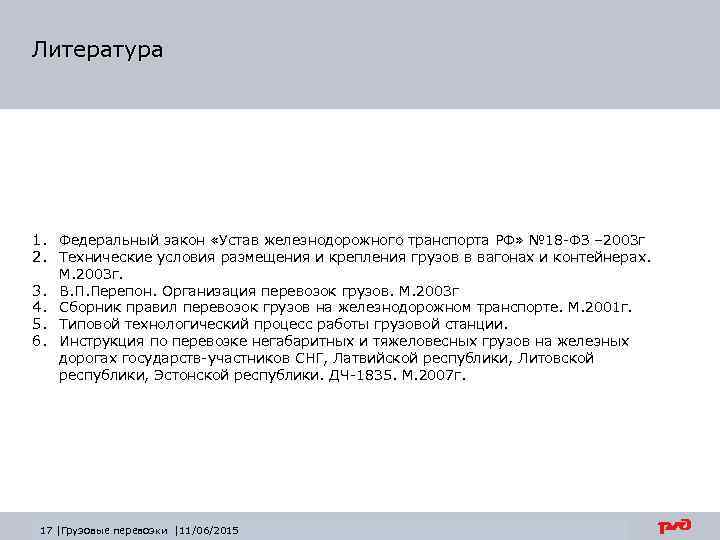 Литература

1. Федеральный закон «Устав железнодорожного транспорта РФ» №18-ФЗ –2003г
2. Технические условия размещения и крепления грузов в вагонах и контейнерах. М.2003г.
3. В.П.Перепон. Организация перевозок грузов. М.2003г
4. Сборник правил перевозок грузов на железнодорожном транспорте. М.2001г.
5. Типовой технологический процесс работы грузовой станции.
6. Инструкция по перевозке негабаритных и тяжеловесных грузов на железных дорогах государств-участников СНГ, Латвийской республики, Литовской республики, Эстонской республики. ДЧ-1835. М.2007г.

17 |Грузовые перевозки |11/06/2015

РЖД